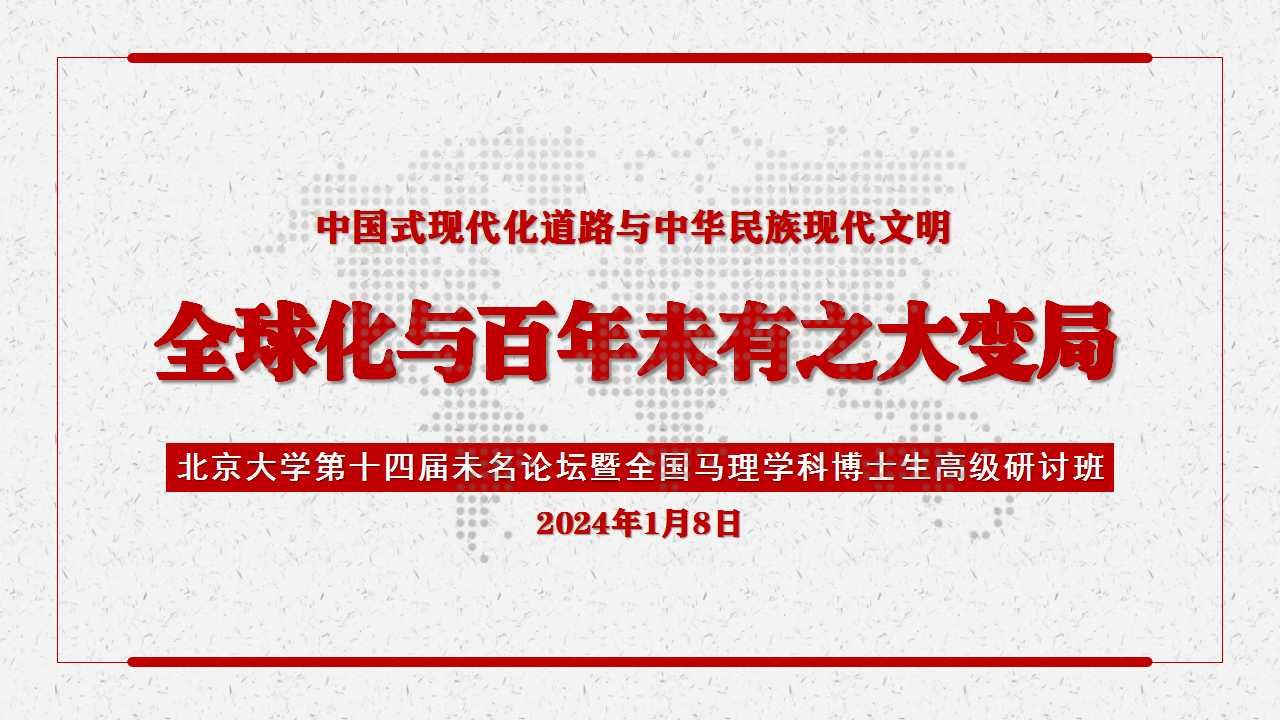 中国式现代化道路与中华民族现代文明

全球化与百年未有之大变局

北京大学第十四届未名论坛暨全国马理学科博士生高级研讨班

2024年1月8日